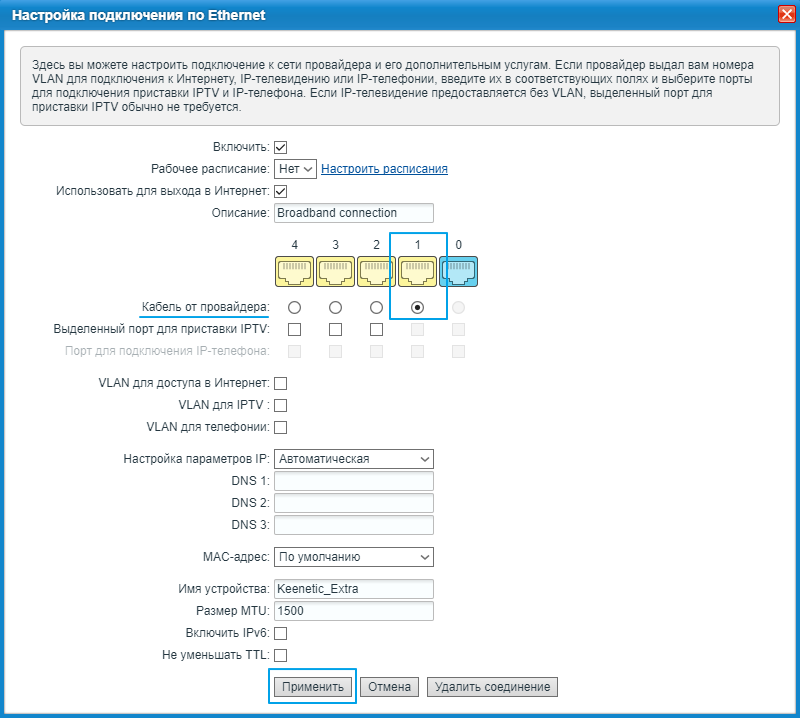 Настройка подключения по Ethernet

Здесь вы можете настроить подключение к сети провайдера и его дополнительным услугам. Если провайдер выдал вам номера VLAN для подключения к Интернету, IP-телевидению или IP-телефонии, введите их в соответствующих полях и выберите порты для подключения приставки IPTV и IP-телефона. Если IP-телевидение предоставляется без VLAN, выделенный порт для приставки IPTV обычно не требуется.

Включить:
Рабочее расписание: Нет Настроить расписания
Использовать для выхода в Интернет:
Описание: Broadband connection

4 3 2 1 0

Кабель от провайдера:
Выделенный порт для приставки IPTV:
Порт для подключения IP-телефона:

VLAN для доступа в Интернет:
VLAN для IPTV :
VLAN для телефонии:

Настройка параметров IP: Автоматическая
DNS 1:
DNS 2:
DNS 3:

MAC-адрес: По умолчанию

Имя устройства: Keenetic_Extra
Размер MTU: 1500
Включить IPv6:
Не уменьшать TTL:

Применить Отмена Удалить соединение